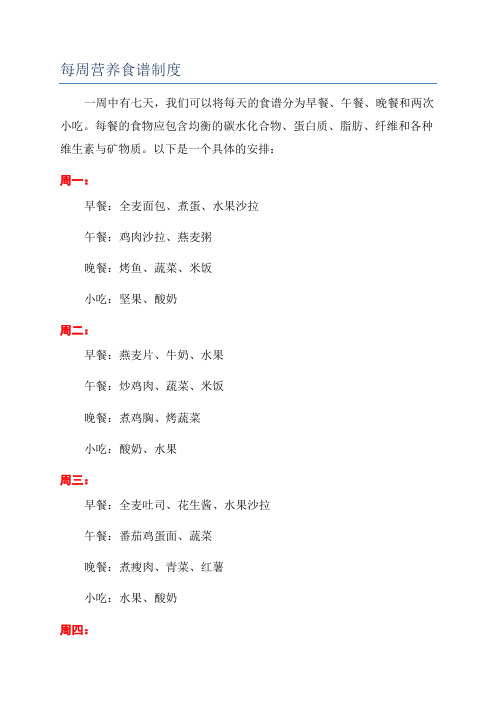 每周营养食谱制度

一周中有七天，我们可以将每天的食谱分为早餐、午餐、晚餐和两次小吃。每餐的食物应包含均衡的碳水化合物、蛋白质、脂肪、纤维和各种维生素与矿物质。以下是一个具体的安排：

周一：

早餐：全麦面包、煮蛋、水果沙拉

午餐：鸡肉沙拉、燕麦粥

晚餐：烤鱼、蔬菜、米饭

小吃：坚果、酸奶

周二：

早餐：燕麦片、牛奶、水果

午餐：炒鸡肉、蔬菜、米饭

晚餐：煮鸡胸、烤蔬菜

小吃：酸奶、水果

周三：

早餐：全麦吐司、花生酱、水果沙拉

午餐：番茄鸡蛋面、蔬菜

晚餐：煮瘦肉、青菜、红薯

小吃：水果、酸奶

周四：